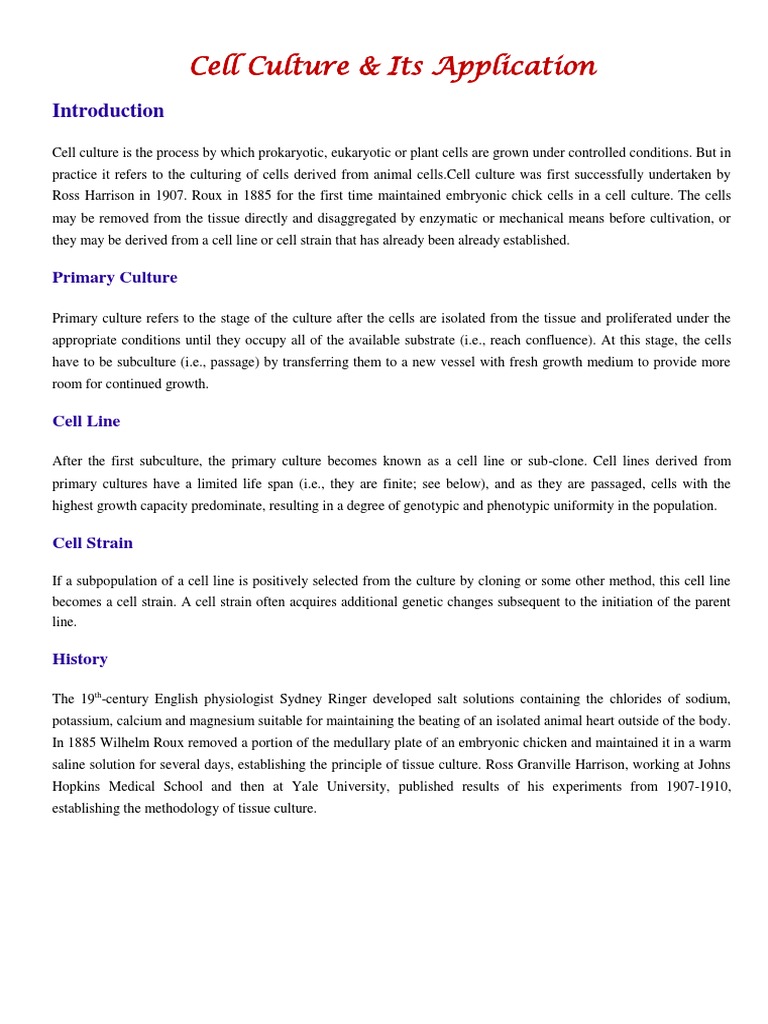 Cell Culture & Its Application

Introduction

Cell culture is the process by which prokaryotic, eukaryotic or plant cells are grown under controlled conditions. But in practice it refers to the culturing of cells derived from animal cells.Cell culture was first successfully undertaken by Ross Harrison in 1907. Roux in 1885 for the first time maintained embryonic chick cells in a cell culture. The cells may be removed from the tissue directly and disaggregated by enzymatic or mechanical means before cultivation, or they may be derived from a cell line or cell strain that has already been already established.

Primary Culture

Primary culture refers to the stage of the culture after the cells are isolated from the tissue and proliferated under the appropriate conditions until they occupy all of the available substrate (i.e., reach confluence). At this stage, the cells have to be subculture (i.e., passage) by transferring them to a new vessel with fresh growth medium to provide more room for continued growth.

Cell Line

After the first subculture, the primary culture becomes known as a cell line or sub-clone. Cell lines derived from primary cultures have a limited life span (i.e., they are finite; see below), and as they are passaged, cells with the highest growth capacity predominate, resulting in a degree of genotypic and phenotypic uniformity in the population.

Cell Strain

If a subpopulation of a cell line is positively selected from the culture by cloning or some other method, this cell line becomes a cell strain. A cell strain often acquires additional genetic changes subsequent to the initiation of the parent line.

History

The 19$^{th}$-century English physiologist Sydney Ringer developed salt solutions containing the chlorides of sodium, potassium, calcium and magnesium suitable for maintaining the beating of an isolated animal heart outside of the body. In 1885 Wilhelm Roux removed a portion of the medullary plate of an embryonic chicken and maintained it in a warm saline solution for several days, establishing the principle of tissue culture. Ross Granville Harrison, working at Johns Hopkins Medical School and then at Yale University, published results of his experiments from 1907-1910, establishing the methodology of tissue culture.